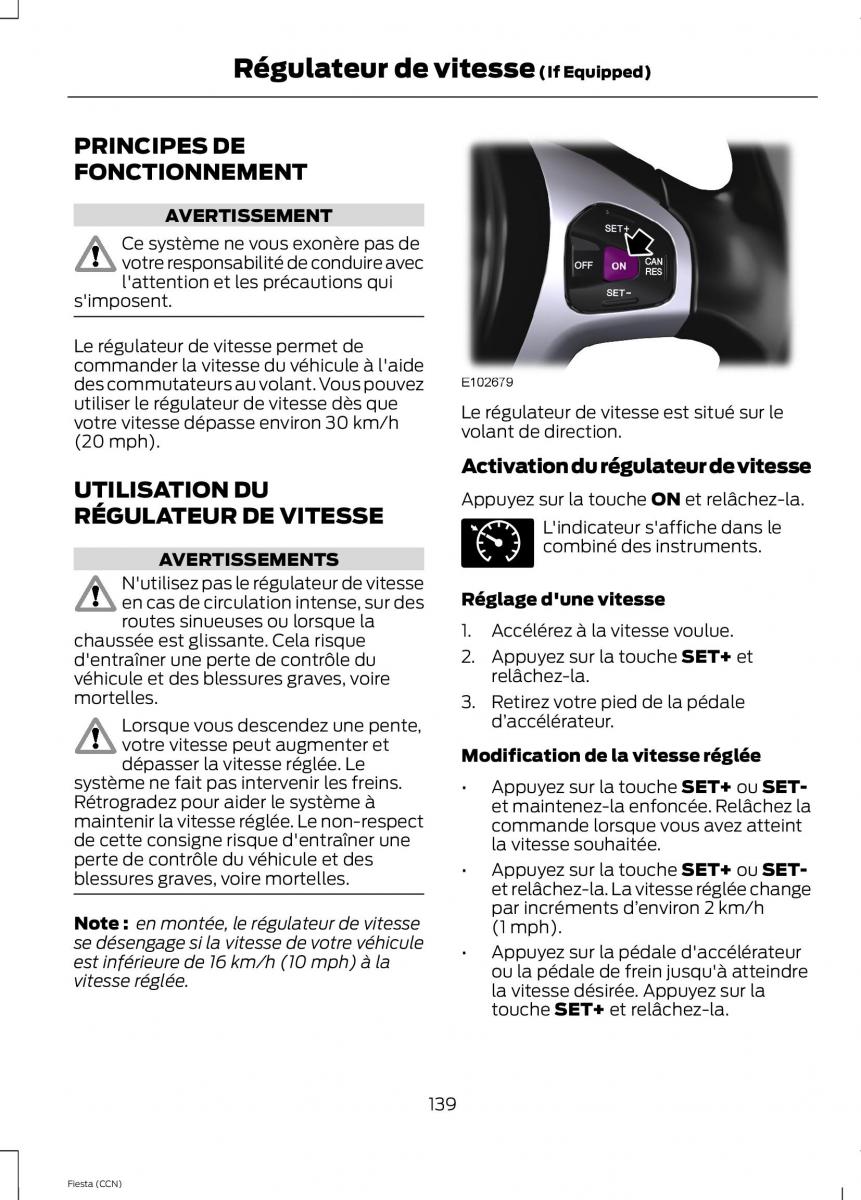 Régulateur de vitesse (If Equipped)

PRINCIPES DE FONCTIONNEMENT

AVERTISSEMENT

Ce système ne vous exonère pas de votre responsabilité de conduire avec l'attention et les précautions qui s'imposent.

Le régulateur de vitesse permet de commander la vitesse du véhicule à l'aide des commutateurs au volant. Vous pouvez utiliser le régulateur de vitesse dès que votre vitesse dépasse environ 30 km/h (20 mph).

UTILISATION DU RÉGULATEUR DE VITESSE

AVERTISSEMENTS

N'utilisez pas le régulateur de vitesse en cas de circulation intense, sur des routes sinueuses ou lorsque la chaussée est glissante. Cela risque d'entraîner une perte de contrôle du véhicule et des blessures graves, voire mortelles.

Lorsque vous descendez une pente, votre vitesse peut augmenter et dépasser la vitesse réglée. Le système ne fait pas intervenir les freins. Rétrogradez pour aider le système à maintenir la vitesse réglée. Le non-respect de cette consigne risque d'entraîner une perte de contrôle du véhicule et des blessures graves, voire mortelles.

Note : en montée, le régulateur de vitesse se désengage si la vitesse de votre véhicule est inférieure de 16 km/h (10 mph) à la vitesse réglée.

SET+
OFF
ON
CAN RES
SET−

E102679

Le régulateur de vitesse est situé sur le volant de direction.

Activation du régulateur de vitesse

Appuyez sur la touche ON et relâchez-la.

L'indicateur s'affiche dans le combiné des instruments.

Réglage d'une vitesse

1. Accélérez à la vitesse voulue.
2. Appuyez sur la touche SET+ et relâchez-la.
3. Retirez votre pied de la pédale d'accélérateur.

Modification de la vitesse réglée

• Appuyez sur la touche SET+ ou SET- et maintenez-la enfoncée. Relâchez la commande lorsque vous avez atteint la vitesse souhaitée.
• Appuyez sur la touche SET+ ou SET- et relâchez-la. La vitesse réglée change par incréments d'environ 2 km/h (1 mph).
• Appuyez sur la pédale d'accélérateur ou la pédale de frein jusqu'à atteindre la vitesse désirée. Appuyez sur la touche SET+ et relâchez-la.

139

Fiesta (CCN)